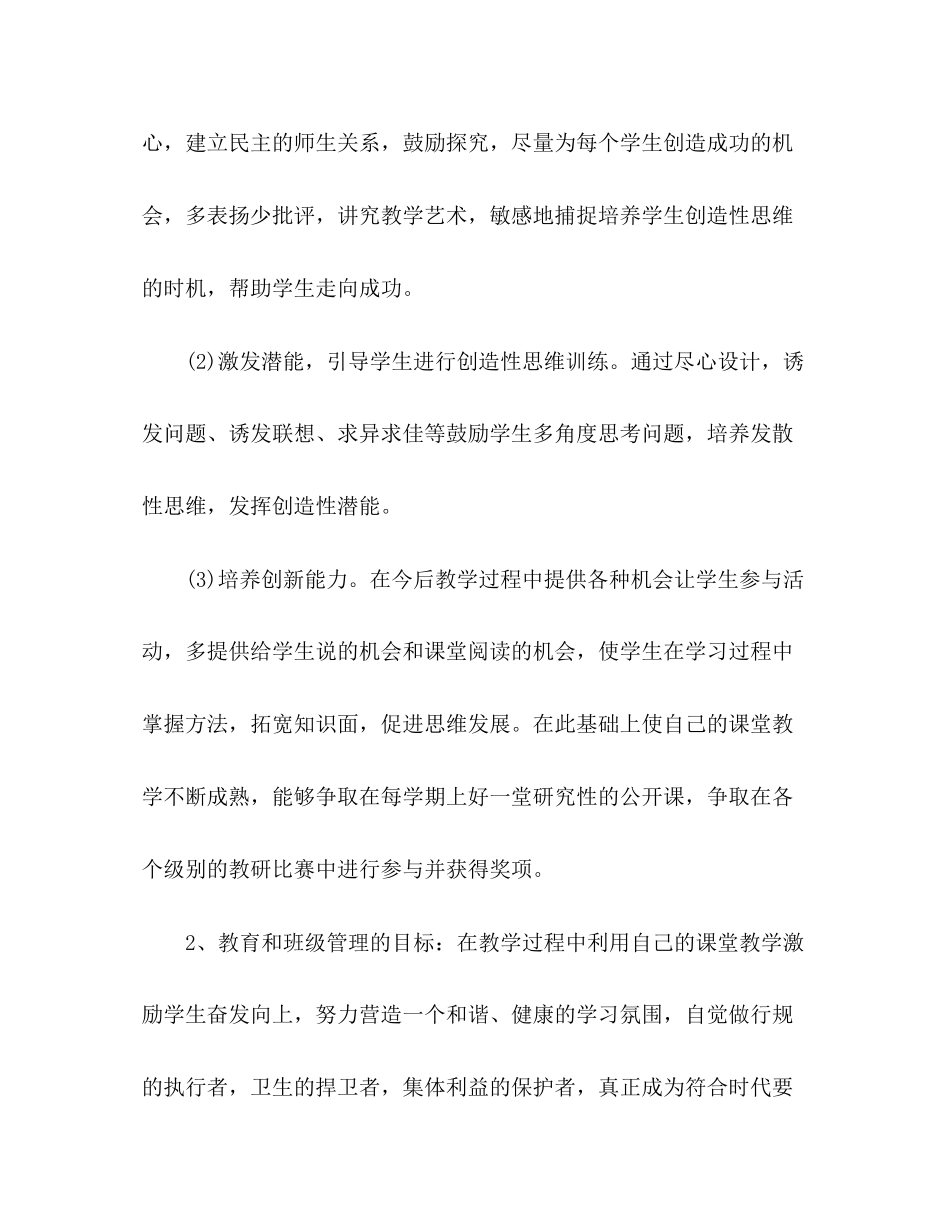 心，建立民主的师生关系，鼓励探究，尽量为每个学生创造成功的机会，多表扬少批评，讲究教学艺术，敏感地捕捉培养学生创造性思维的时机，帮助学生走向成功。

(2)激发潜能，引导学生进行创造性思维训练。通过尽心设计，诱发问题、诱发联想、求异求佳等鼓励学生多角度思考问题，培养发散性思维，发挥创造性潜能。

(3)培养创新能力。在今后教学过程中提供各种机会让学生参与活动，多提供给学生说的机会和课堂阅读的机会，使学生在学习过程中掌握方法，拓宽知识面，促进思维发展。在此基础上使自己的课堂教学不断成熟，能够争取在每学期上好一堂研究性的公开课，争取在各个级别的教研比赛中进行参与并获得奖项。

2、教育和班级管理的目标：在教学过程中利用自己的课堂教学激励学生奋发向上，努力营造一个和谐、健康的学习氛围，自觉做行规的执行者，卫生的捍卫者，集体利益的保护者，真正成为符合时代要